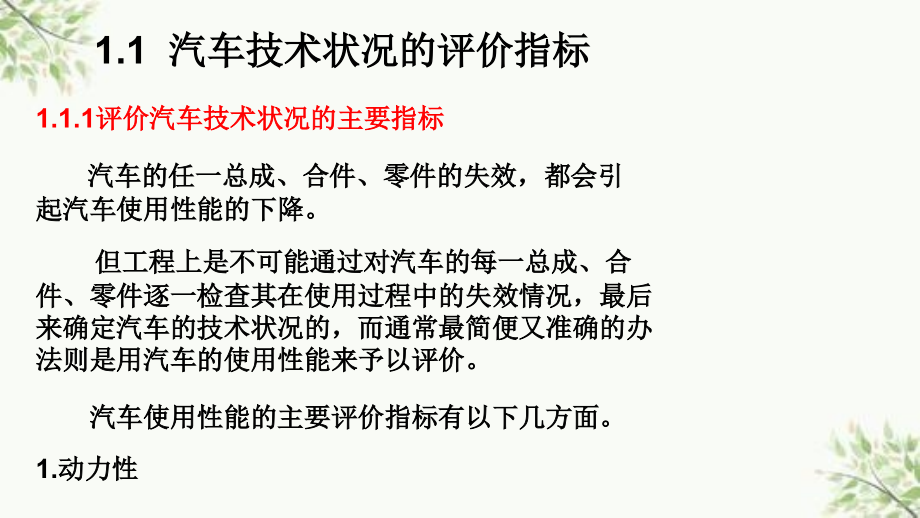 1.1 汽车技术状况的评价指标

1.1.1评价汽车技术状况的主要指标

汽车的任一总成、合件、零件的失效，都会引起汽车使用性能的下降。

但工程上是不可能通过对汽车的每一总成、合件、零件逐一检查其在使用过程中的失效情况，最后来确定汽车的技术状况的，而通常最简便又准确的办法则是用汽车的使用性能来予以评价。

汽车使用性能的主要评价指标有以下几方面。

1.动力性